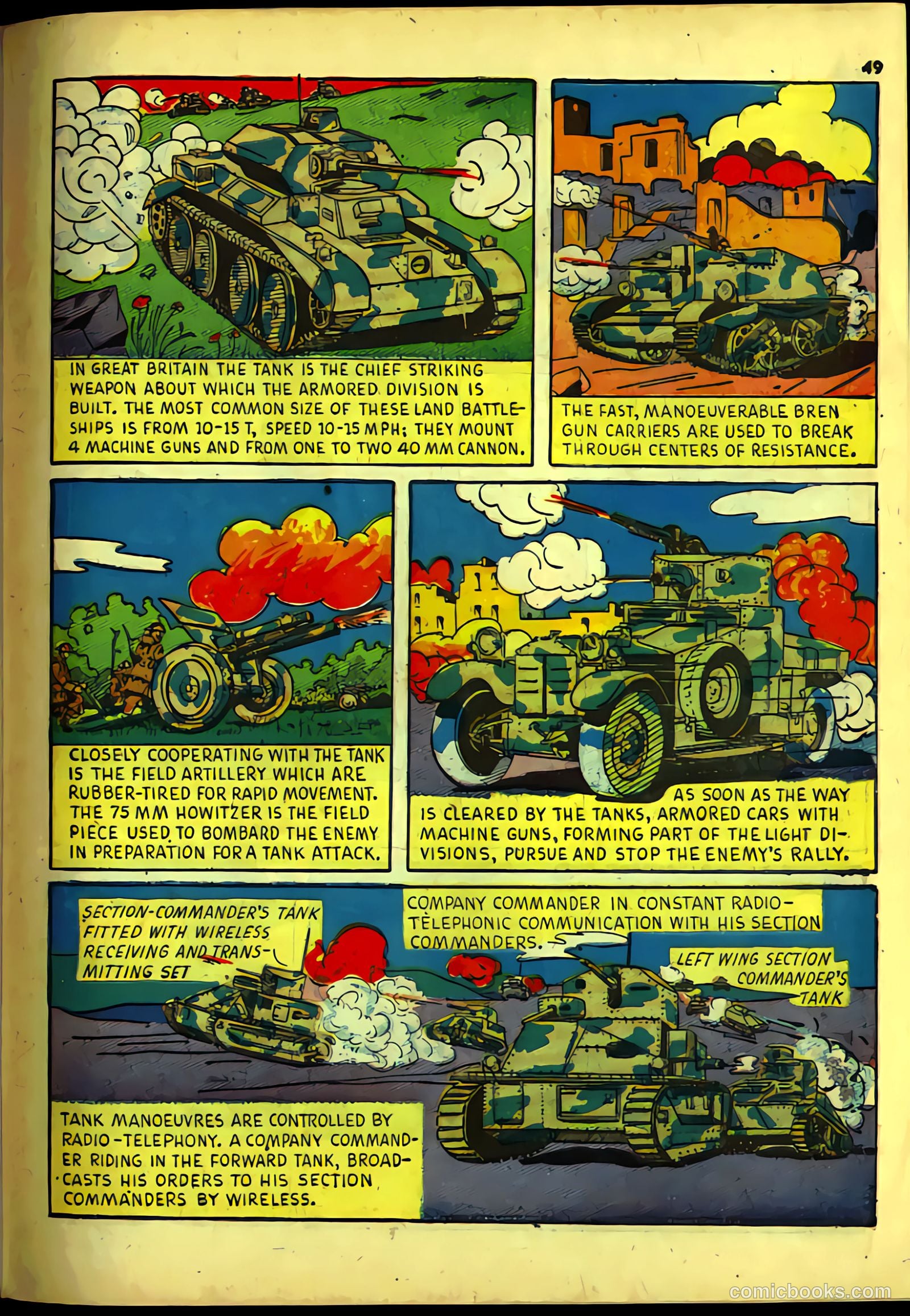 49

IN GREAT BRITAIN THE TANK IS THE CHIEF STRIKING WEAPON ABOUT WHICH THE ARMORED DIVISION IS BUILT. THE MOST COMMON SIZE OF THESE LAND BATTLESHIPS IS FROM 10-15 T, SPEED 10-15 MPH; THEY MOUNT 4 MACHINE GUNS AND FROM ONE TO TWO 40 MM CANNON.

THE FAST, MANOEUVERABLE BREN GUN CARRIERS ARE USED TO BREAK THROUGH CENTERS OF RESISTANCE.

CLOSELY COOPERATING WITH THE TANK IS THE FIELD ARTILLERY WHICH ARE RUBBER-TIRED FOR RAPID MOVEMENT. THE 75 MM HOWITZER IS THE FIELD PIECE USED TO BOMBARD THE ENEMY IN PREPARATION FOR A TANK ATTACK.

AS SOON AS THE WAY IS CLEARED BY THE TANKS, ARMORED CARS WITH MACHINE GUNS, FORMING PART OF THE LIGHT DIVISIONS, PURSUE AND STOP THE ENEMY'S RALLY.

SECTION-COMMANDER'S TANK FITTED WITH WIRELESS RECEIVING AND TRANSMITTING SET

COMPANY COMMANDER IN CONSTANT RADIO-TELEPHONIC COMMUNICATION WITH HIS SECTION COMMANDERS.

LEFT WING SECTION COMMANDER'S TANK

TANK MANOEUVRES ARE CONTROLLED BY RADIO-TELEPHONY. A COMPANY COMMANDER RIDING IN THE FORWARD TANK, BROADCASTS HIS ORDERS TO HIS SECTION COMMANDERS BY WIRELESS.

comicbooks.com